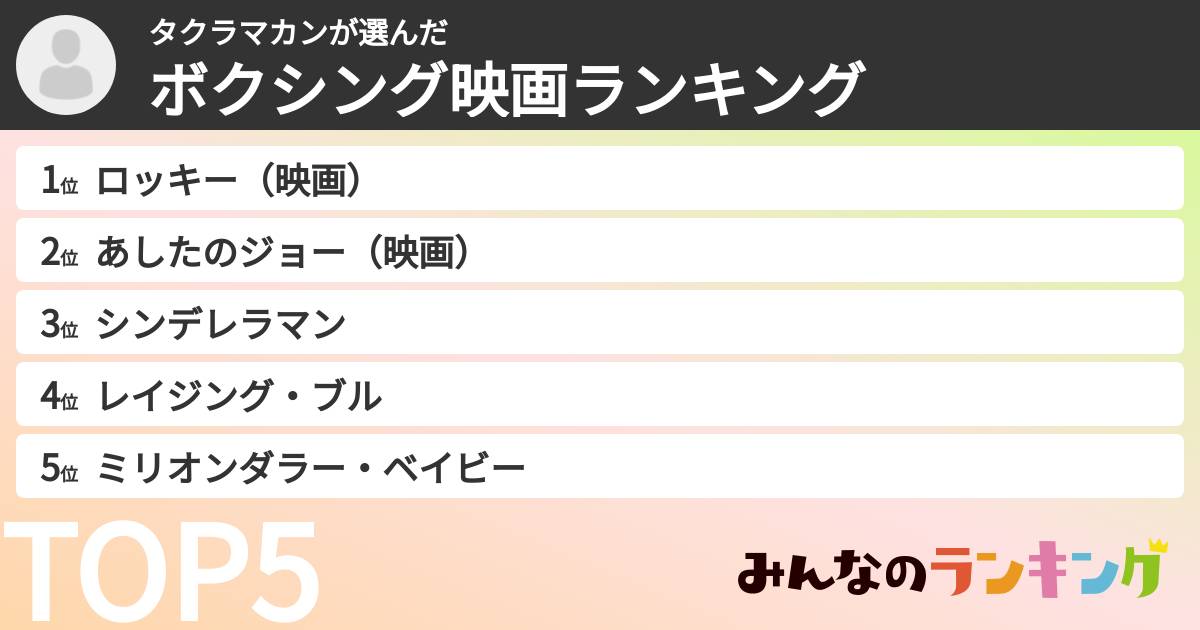 タクラマカンが選んだ
ボクシング映画ランキング

1位 ロッキー（映画）

2位 あしたのジョー（映画）

3位 シンデレラマン

4位 レイジング・ブル

5位 ミリオンダラー・ベイビー

TOP5

みんなのランキング